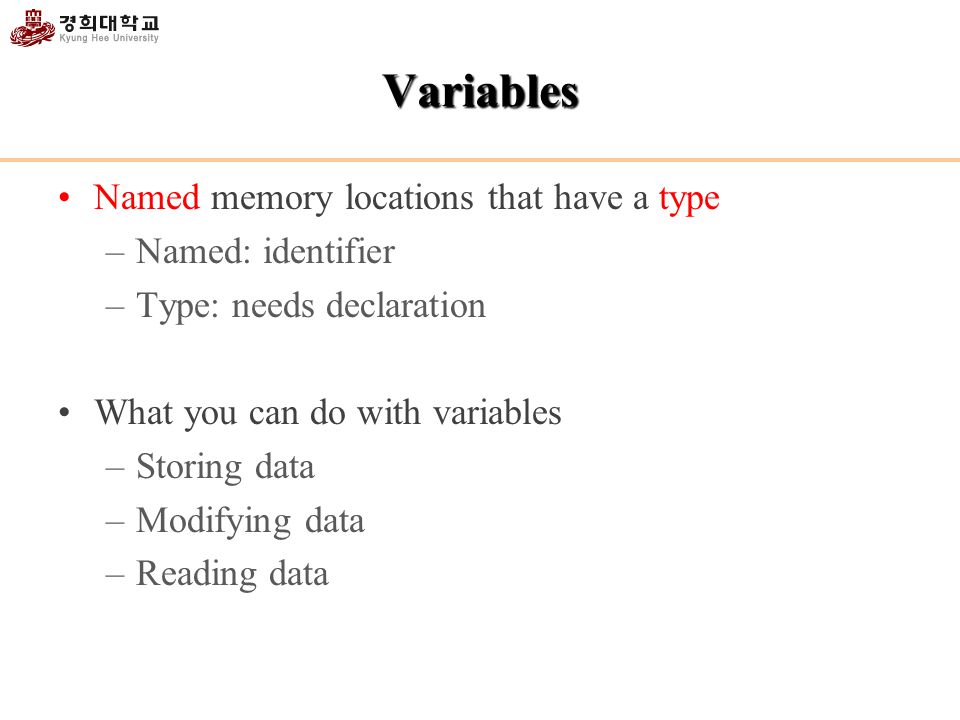 경희대학교
Kyung Hee University

Variables

• Named memory locations that have a type
– Named: identifier
– Type: needs declaration

• What you can do with variables
– Storing data
– Modifying data
– Reading data